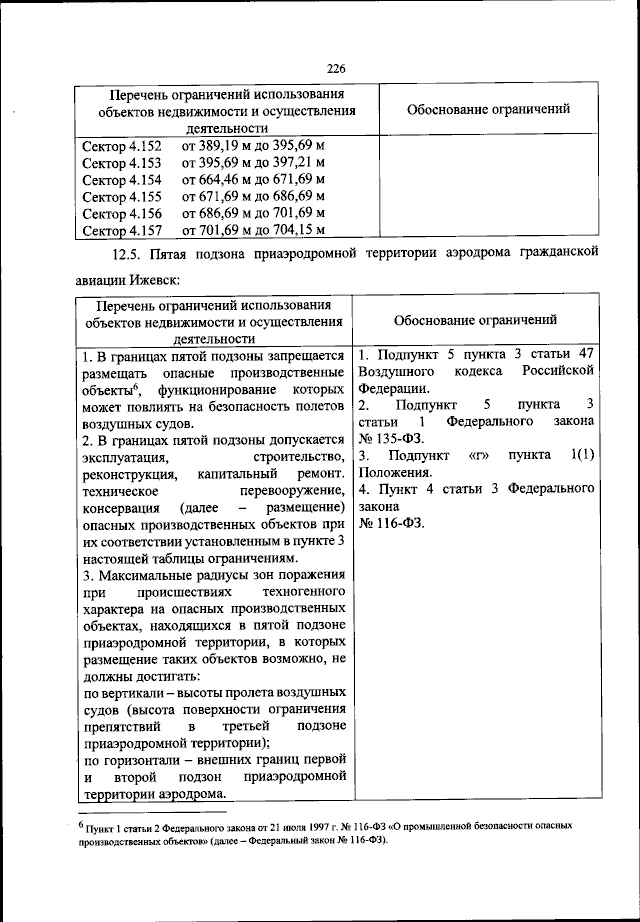 226

| Перечень ограничений использования объектов недвижимости и осуществления деятельности | Обоснование ограничений |
|---|---|
| Сектор 4.152 от 389,19 м до 395,69 м<br>Сектор 4.153 от 395,69 м до 397,21 м<br>Сектор 4.154 от 664,46 м до 671,69 м<br>Сектор 4.155 от 671,69 м до 686,69 м<br>Сектор 4.156 от 686,69 м до 701,69 м<br>Сектор 4.157 от 701,69 м до 704,15 м | |

12.5. Пятая подзона приаэродромной территории аэродрома гражданской авиации Ижевск:

| Перечень ограничений использования объектов недвижимости и осуществления деятельности | Обоснование ограничений |
|---|---|
| 1. В границах пятой подзоны запрещается размещать опасные производственные объекты$^6$, функционирование которых может повлиять на безопасность полетов воздушных судов.<br>2. В границах пятой подзоны допускается эксплуатация, строительство, реконструкция, капитальный ремонт. техническое перевооружение, консервация (далее – размещение) опасных производственных объектов при их соответствии установленным в пункте 3 настоящей таблицы ограничениям.<br>3. Максимальные радиусы зон поражения при происшествиях техногенного характера на опасных производственных объектах, находящихся в пятой подзоне приаэродромной территории, в которых размещение таких объектов возможно, не должны достигать:<br>по вертикали – высоты пролета воздушных судов (высота поверхности ограничения препятствий в третьей подзоне приаэродромной территории);<br>по горизонтали – внешних границ первой и второй подзон приаэродромной территории аэродрома. | 1. Подпункт 5 пункта 3 статьи 47 Воздушного кодекса Российской Федерации.<br>2. Подпункт 5 пункта 3 статьи 1 Федерального закона № 135-ФЗ.<br>3. Подпункт «г» пункта 1(1) Положения.<br>4. Пункт 4 статьи 3 Федерального закона № 116-ФЗ. |

$^6$ Пункт 1 статьи 2 Федерального закона от 21 июля 1997 г. № 116-ФЗ «О промышленной безопасности опасных производственных объектов» (далее – Федеральный закон № 116-ФЗ).